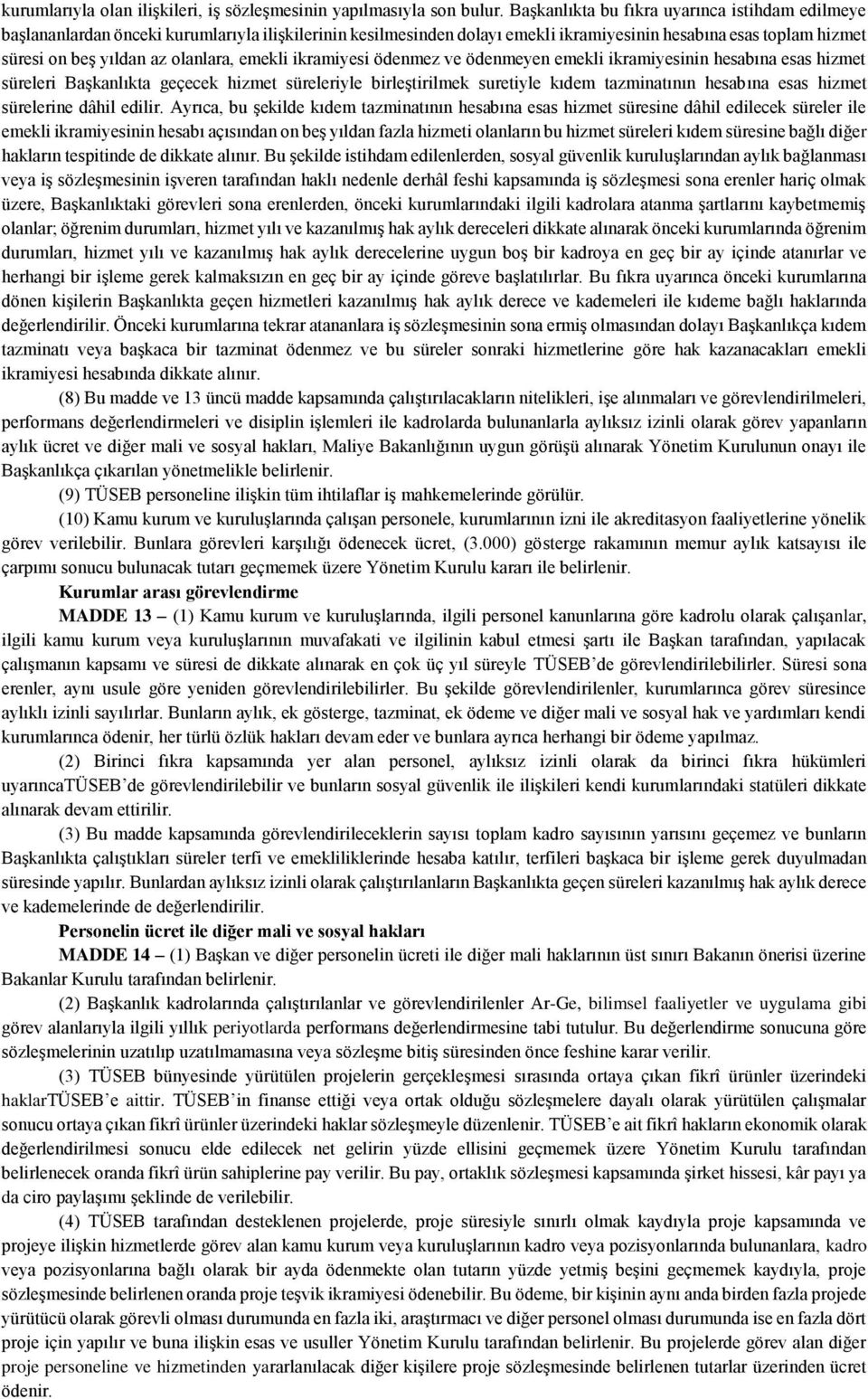 kurumlarıyla olan ilişkileri, iş sözleşmesinin yapılmasıyla son bulur. Başkanlıkta bu fıkra uyarınca istihdam edilmeye başlananlardan önceki kurumlarıyla ilişkilerinin kesilmesinden dolayı emekli ikramiyesinin hesabına esas toplam hizmet süresi on beş yıldan az olanlara, emekli ikramiyesi ödenmez ve ödenmeyen emekli ikramiyesinin hesabına esas hizmet süreleri Başkanlıkta geçecek hizmet süreleriyle birleştirilmek suretiyle kıdem tazminatının hesabına esas hizmet sürelerine dâhil edilir. Ayrıca, bu şekilde kıdem tazminatının hesabına esas hizmet süresine dâhil edilecek süreler ile emekli ikramiyesinin hesabı açısından on beş yıldan fazla hizmeti olanların bu hizmet süreleri kıdem süresine bağlı diğer hakların tespitinde de dikkate alınır. Bu şekilde istihdam edilenlerden, sosyal güvenlik kuruluşlarından aylık bağlanması veya iş sözleşmesinin işveren tarafından haklı nedenle derhâl feshi kapsamında iş sözleşmesi sona erenler hariç olmak üzere, Başkanlıktaki görevleri sona erenlerden, önceki kurumlarındaki ilgili kadrolara atanma şartlarını kaybetmemiş olanlar; öğrenim durumları, hizmet yılı ve kazanılmış hak aylık dereceleri dikkate alınarak önceki kurumlarında öğrenim durumları, hizmet yılı ve kazanılmış hak aylık derecelerine uygun boş bir kadroya en geç bir ay içinde atanırlar ve herhangi bir işleme gerek kalmaksızın en geç bir ay içinde göreve başlatılırlar. Bu fıkra uyarınca önceki kurumlarına dönen kişilerin Başkanlıkta geçen hizmetleri kazanılmış hak aylık derece ve kademeleri ile kıdeme bağlı haklarında değerlendirilir. Önceki kurumlarına tekrar atananlara iş sözleşmesinin sona ermiş olmasından dolayı Başkanlıkça kıdem tazminatı veya başkaca bir tazminat ödenmez ve bu süreler sonraki hizmetlerine göre hak kazanacakları emekli ikramiyesi hesabında dikkate alınır.

(8) Bu madde ve 13 üncü madde kapsamında çalıştırılacakların nitelikleri, işe alınmaları ve görevlendirilmeleri, performans değerlendirmeleri ve disiplin işlemleri ile kadrolarda bulunanlarla aylıksız izinli olarak görev yapanların aylık ücret ve diğer mali ve sosyal hakları, Maliye Bakanlığının uygun görüşü alınarak Yönetim Kurulunun onayı ile Başkanlıkça çıkarılan yönetmelikle belirlenir.

(9) TÜSEB personeline ilişkin tüm ihtilaflar iş mahkemelerinde görülür.

(10) Kamu kurum ve kuruluşlarında çalışan personele, kurumlarının izni ile akreditasyon faaliyetlerine yönelik görev verilebilir. Bunlara görevleri karşılığı ödenecek ücret, (3.000) gösterge rakamının memur aylık katsayısı ile çarpımı sonucu bulunacak tutarı geçmemek üzere Yönetim Kurulu kararı ile belirlenir.

Kurumlar arası görevlendirme

MADDE 13 – (1) Kamu kurum ve kuruluşlarında, ilgili personel kanunlarına göre kadrolu olarak çalışanlar, ilgili kamu kurum veya kuruluşlarının muvafakati ve ilgilinin kabul etmesi şartı ile Başkan tarafından, yapılacak çalışmanın kapsamı ve süresi de dikkate alınarak en çok üç yıl süreyle TÜSEB'de görevlendirilebilirler. Süresi sona erenler, aynı usule göre yeniden görevlendirilebilirler. Bu şekilde görevlendirilenler, kurumlarınca görev süresince aylıklı izinli sayılırlar. Bunların aylık, ek gösterge, tazminat, ek ödeme ve diğer mali ve sosyal hak ve yardımları kendi kurumlarınca ödenir, her türlü özlük hakları devam eder ve bunlara ayrıca herhangi bir ödeme yapılmaz.

(2) Birinci fıkra kapsamında yer alan personel, aylıksız izinli olarak da birinci fıkra hükümleri uyarıncaTÜSEB'de görevlendirilebilir ve bunların sosyal güvenlik ile ilişkileri kendi kurumlarındaki statüleri dikkate alınarak devam ettirilir.

(3) Bu madde kapsamında görevlendirileceklerin sayısı toplam kadro sayısının yarısını geçemez ve bunların Başkanlıkta çalıştıkları süreler terfi ve emekliliklerinde hesaba katılır, terfileri başkaca bir işleme gerek duyulmadan süresinde yapılır. Bunlardan aylıksız izinli olarak çalıştırılanların Başkanlıkta geçen süreleri kazanılmış hak aylık derece ve kademelerinde de değerlendirilir.

Personelin ücret ile diğer mali ve sosyal hakları

MADDE 14 – (1) Başkan ve diğer personelin ücreti ile diğer mali haklarının üst sınırı Bakanın önerisi üzerine Bakanlar Kurulu tarafından belirlenir.

(2) Başkanlık kadrolarında çalıştırılanlar ve görevlendirilenler Ar-Ge, bilimsel faaliyetler ve uygulama gibi görev alanlarıyla ilgili yıllık periyotlarda performans değerlendirmesine tabi tutulur. Bu değerlendirme sonucuna göre sözleşmelerinin uzatılıp uzatılmamasına veya sözleşme bitiş süresinden önce feshine karar verilir.

(3) TÜSEB bünyesinde yürütülen projelerin gerçekleşmesi sırasında ortaya çıkan fikrî ürünler üzerindeki haklarTÜSEB'e aittir. TÜSEB'in finanse ettiği veya ortak olduğu sözleşmelere dayalı olarak yürütülen çalışmalar sonucu ortaya çıkan fikrî ürünler üzerindeki haklar sözleşmeyle düzenlenir. TÜSEB'e ait fikrî hakların ekonomik olarak değerlendirilmesi sonucu elde edilecek net gelirin yüzde ellisini geçmemek üzere Yönetim Kurulu tarafından belirlenecek oranda fikrî ürün sahiplerine pay verilir. Bu pay, ortaklık sözleşmesi kapsamında şirket hissesi, kâr payı ya da ciro paylaşımı şeklinde de verilebilir.

(4) TÜSEB tarafından desteklenen projelerde, proje süresiyle sınırlı olmak kaydıyla proje kapsamında ve projeye ilişkin hizmetlerde görev alan kamu kurum veya kuruluşlarının kadro veya pozisyonlarında bulunanlara, kadro veya pozisyonlarına bağlı olarak bir ayda ödenmekte olan tutarın yüzde yetmiş beşini geçmemek kaydıyla, proje sözleşmesinde belirlenen oranda proje teşvik ikramiyesi ödenebilir. Bu ödeme, bir kişinin aynı anda birden fazla projede yürütücü olarak görevli olması durumunda en fazla iki, araştırmacı ve diğer personel olması durumunda ise en fazla dört proje için yapılır ve buna ilişkin esas ve usuller Yönetim Kurulu tarafından belirlenir. Bu projelerde görev alan diğer proje personeline ve hizmetinden yararlanılan diğer kişilere proje sözleşmesinde belirlenen tutarlar üzerinden ücret ödenir.